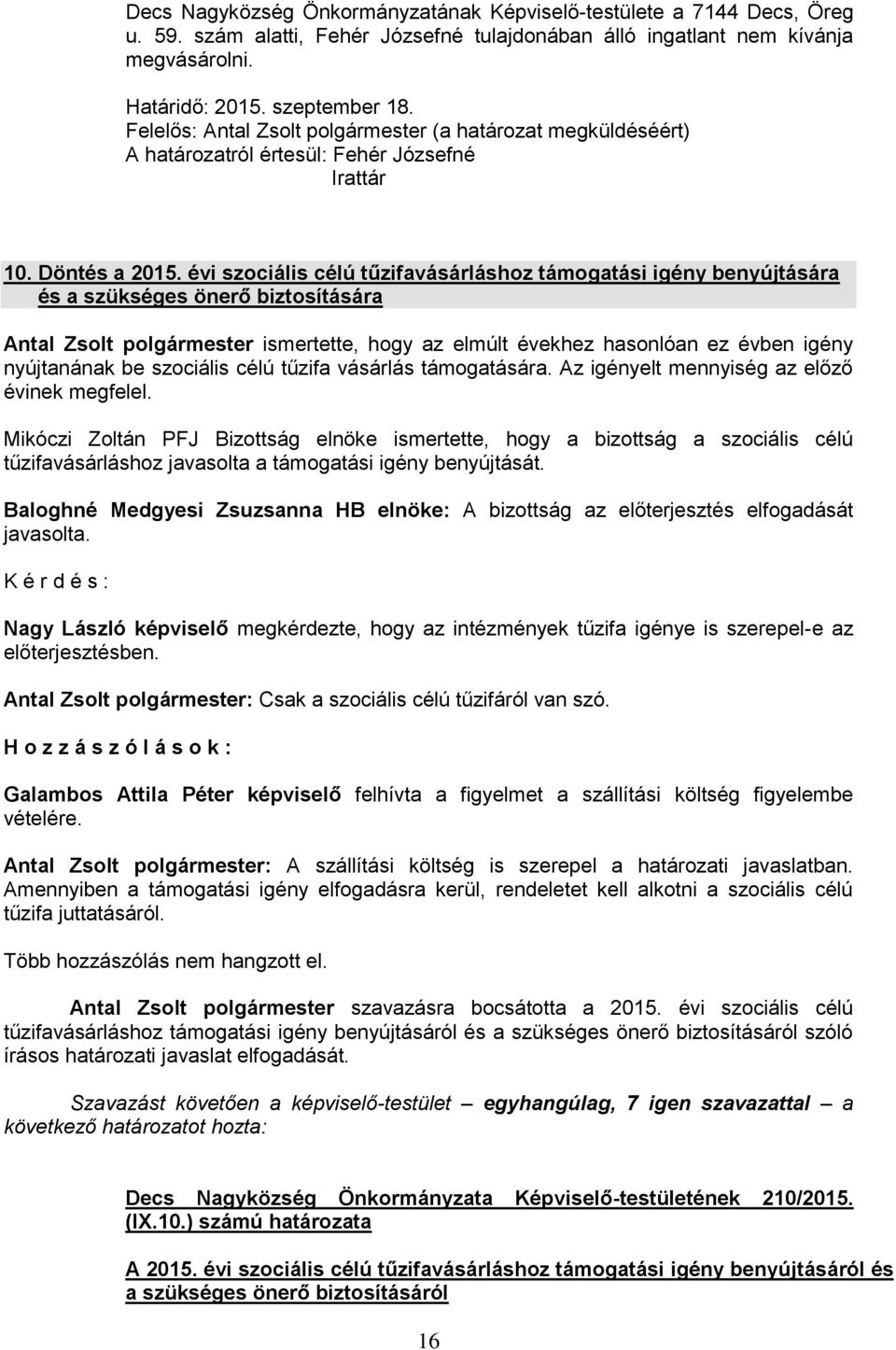 Decs Nagyközség Önkormányzatának Képviselő-testülete a 7144 Decs, Öreg u. 59. szám alatti, Fehér Józsefné tulajdonában álló ingatlant nem kívánja megvásárolni.

Határidő: 2015. szeptember 18.
Felelős: Antal Zsolt polgármester (a határozat megküldéséért)
A határozatról értesül: Fehér Józsefné
Irattár

10. Döntés a 2015. évi szociális célú tűzifavásárláshoz támogatási igény benyújtására és a szükséges önerő biztosítására

Antal Zsolt polgármester ismertette, hogy az elmúlt évekhez hasonlóan ez évben igény nyújtanának be szociális célú tűzifa vásárlás támogatására. Az igényelt mennyiség az előző évinek megfelel.

Mikóczi Zoltán PFJ Bizottság elnöke ismertette, hogy a bizottság a szociális célú tűzifavásárláshoz javasolta a támogatási igény benyújtását.

Baloghné Medgyesi Zsuzsanna HB elnöke: A bizottság az előterjesztés elfogadását javasolta.

K é r d é s :

Nagy László képviselő megkérdezte, hogy az intézmények tűzifa igénye is szerepel-e az előterjesztésben.

Antal Zsolt polgármester: Csak a szociális célú tűzifáról van szó.

H o z z á s z ó l á s o k :

Galambos Attila Péter képviselő felhívta a figyelmet a szállítási költség figyelembe vételére.

Antal Zsolt polgármester: A szállítási költség is szerepel a határozati javaslatban. Amennyiben a támogatási igény elfogadásra kerül, rendeletet kell alkotni a szociális célú tűzifa juttatásáról.

Több hozzászólás nem hangzott el.

Antal Zsolt polgármester szavazásra bocsátotta a 2015. évi szociális célú tűzifavásárláshoz támogatási igény benyújtásáról és a szükséges önerő biztosításáról szóló írásos határozati javaslat elfogadását.

Szavazást követően a képviselő-testület – egyhangúlag, 7 igen szavazattal – a következő határozatot hozta:

Decs Nagyközség Önkormányzata Képviselő-testületének 210/2015. (IX.10.) számú határozata

A 2015. évi szociális célú tűzifavásárláshoz támogatási igény benyújtásáról és a szükséges önerő biztosításáról

16